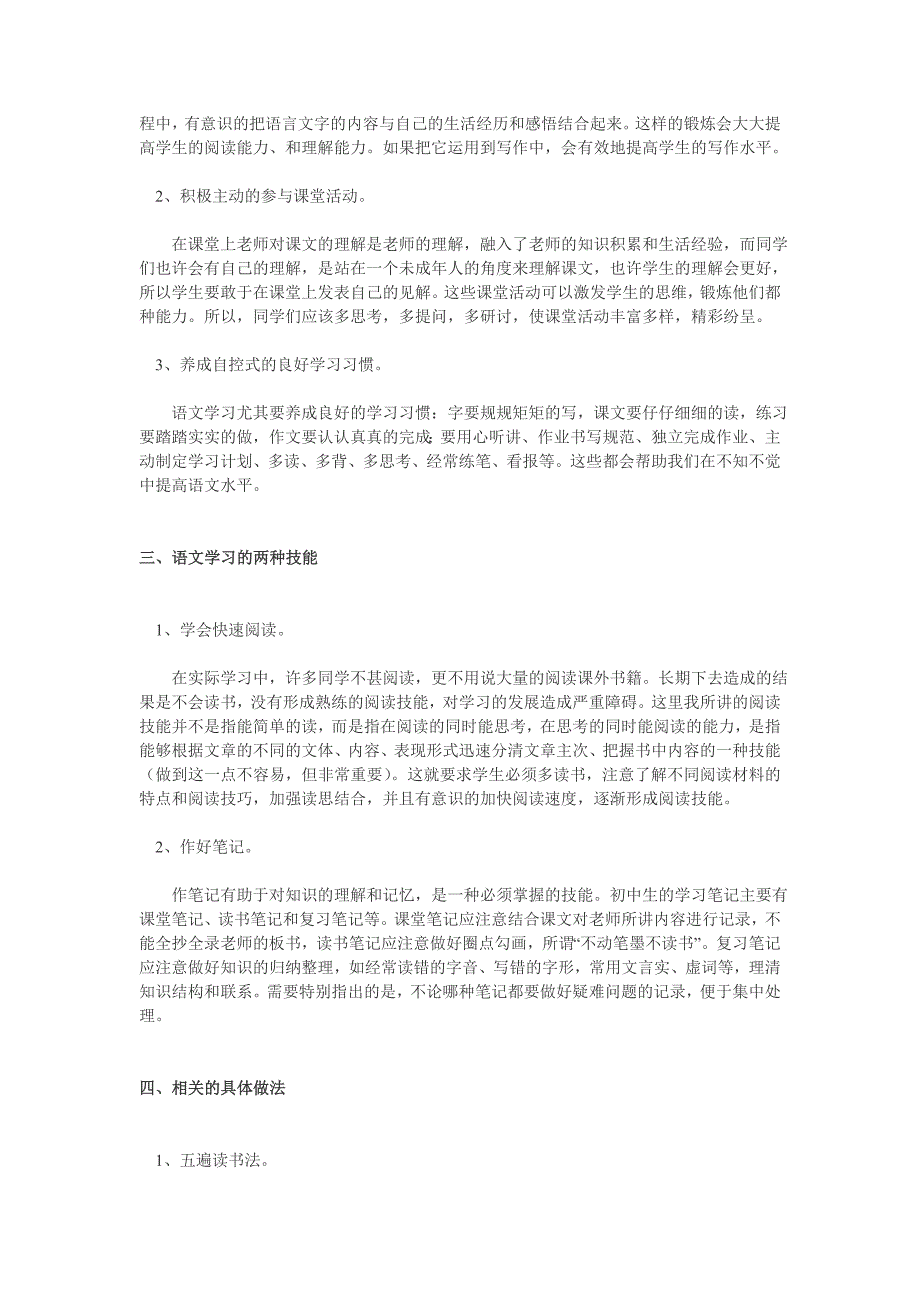 程中，有意识的把语言文字的内容与自己的生活经历和感悟结合起来。这样的锻炼会大大提高学生的阅读能力、和理解能力。如果把它运用到写作中，会有效地提高学生的写作水平。

2、积极主动的参与课堂活动。

在课堂上老师对课文的理解是老师的理解，融入了老师的知识积累和生活经验，而同学们也许会有自己的理解，是站在一个未成年人的角度来理解课文，也许学生的理解会更好，所以学生要敢于在课堂上发表自己的见解。这些课堂活动可以激发学生的思维，锻炼他们都种能力。所以，同学们应该多思考，多提问，多研讨，使课堂活动丰富多样，精彩纷呈。

3、养成自控式的良好学习习惯。

语文学习尤其要养成良好的学习习惯：字要规规矩矩的写，课文要仔仔细细的读，练习要踏踏实实的做，作文要认认真真的完成；要用心听讲、作业书写规范、独立完成作业、主动制定学习计划、多读、多背、多思考、经常练笔、看报等。这些都会帮助我们在不知不觉中提高语文水平。

三、语文学习的两种技能

1、学会快速阅读。

在实际学习中，许多同学不甚阅读，更不用说大量的阅读课外书籍。长期下去造成的结果是不会读书，没有形成熟练的阅读技能，对学习的发展造成严重障碍。这里我所讲的阅读技能并不是指能简单的读，而是指在阅读的同时能思考，在思考的同时能阅读的能力，是指能够根据文章的不同的文体、内容、表现形式迅速分清文章主次、把握书中内容的一种技能（做到这一点不容易，但非常重要）。这就要求学生必须多读书，注意了解不同阅读材料的特点和阅读技巧，加强读思结合，并且有意识的加快阅读速度，逐渐形成阅读技能。

2、作好笔记。

作笔记有助于对知识的理解和记忆，是一种必须掌握的技能。初中生的学习笔记主要有课堂笔记、读书笔记和复习笔记等。课堂笔记应注意结合课文对老师所讲内容进行记录，不能全抄全录老师的板书，读书笔记应注意做好圈点勾画，所谓“不动笔墨不读书”。复习笔记应注意做好知识的归纳整理，如经常读错的字音、写错的字形，常用文言实、虚词等，理清知识结构和联系。需要特别指出的是，不论哪种笔记都要做好疑难问题的记录，便于集中处理。

四、相关的具体做法

1、五遍读书法。